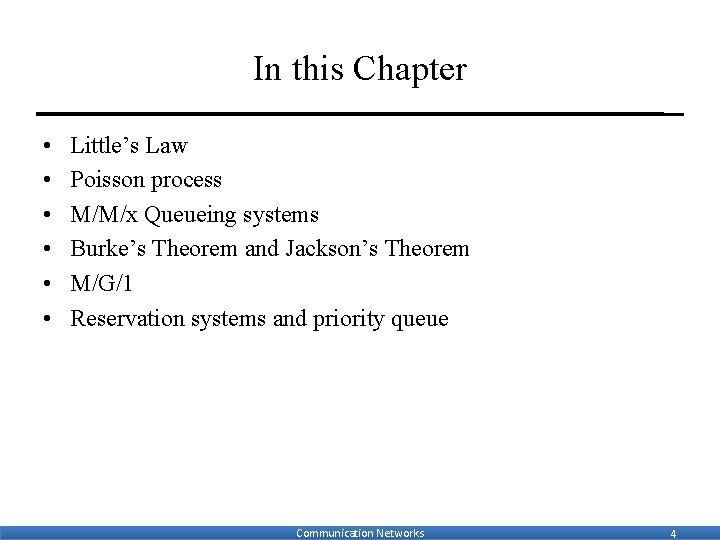 In this Chapter

• Little’s Law
• Poisson process
• M/M/x Queueing systems
• Burke’s Theorem and Jackson’s Theorem
• M/G/1
• Reservation systems and priority queue

Communication Networks 4